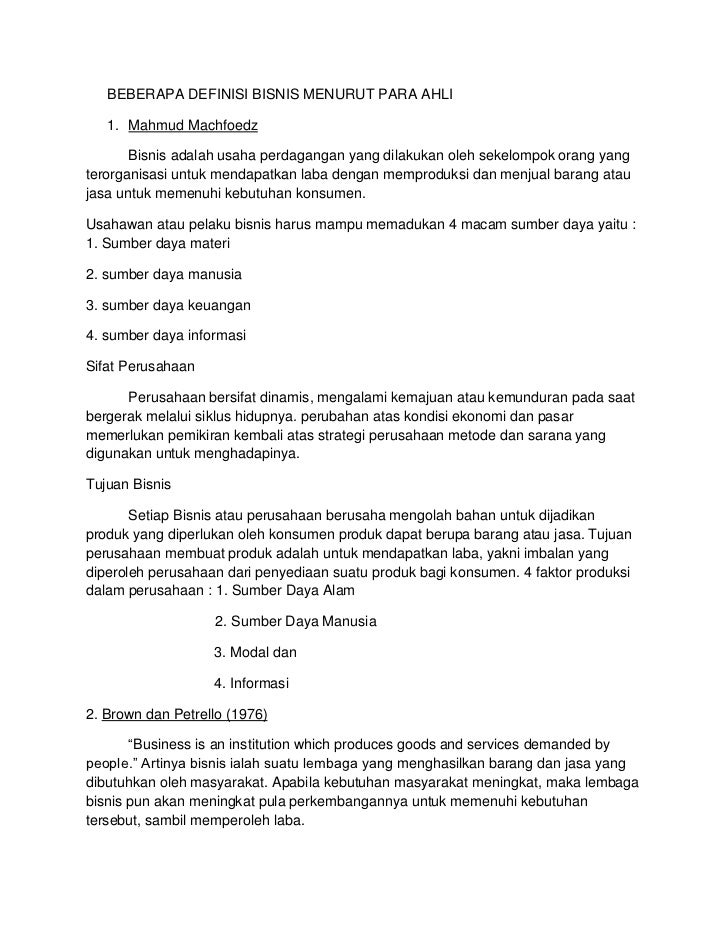 BEBERAPA DEFINISI BISNIS MENURUT PARA AHLI

1. Mahmud Machfoedz

Bisnis adalah usaha perdagangan yang dilakukan oleh sekelompok orang yang terorganisasi untuk mendapatkan laba dengan memproduksi dan menjual barang atau jasa untuk memenuhi kebutuhan konsumen.

Usahawan atau pelaku bisnis harus mampu memadukan 4 macam sumber daya yaitu :
1. Sumber daya materi

2. sumber daya manusia

3. sumber daya keuangan

4. sumber daya informasi

Sifat Perusahaan

Perusahaan bersifat dinamis, mengalami kemajuan atau kemunduran pada saat bergerak melalui siklus hidupnya. perubahan atas kondisi ekonomi dan pasar memerlukan pemikiran kembali atas strategi perusahaan metode dan sarana yang digunakan untuk menghadapinya.

Tujuan Bisnis

Setiap Bisnis atau perusahaan berusaha mengolah bahan untuk dijadikan produk yang diperlukan oleh konsumen produk dapat berupa barang atau jasa. Tujuan perusahaan membuat produk adalah untuk mendapatkan laba, yakni imbalan yang diperoleh perusahaan dari penyediaan suatu produk bagi konsumen. 4 faktor produksi dalam perusahaan : 1. Sumber Daya Alam

2. Sumber Daya Manusia

3. Modal dan

4. Informasi

2. Brown dan Petrello (1976)

“Business is an institution which produces goods and services demanded by people.” Artinya bisnis ialah suatu lembaga yang menghasilkan barang dan jasa yang dibutuhkan oleh masyarakat. Apabila kebutuhan masyarakat meningkat, maka lembaga bisnis pun akan meningkat pula perkembangannya untuk memenuhi kebutuhan tersebut, sambil memperoleh laba.